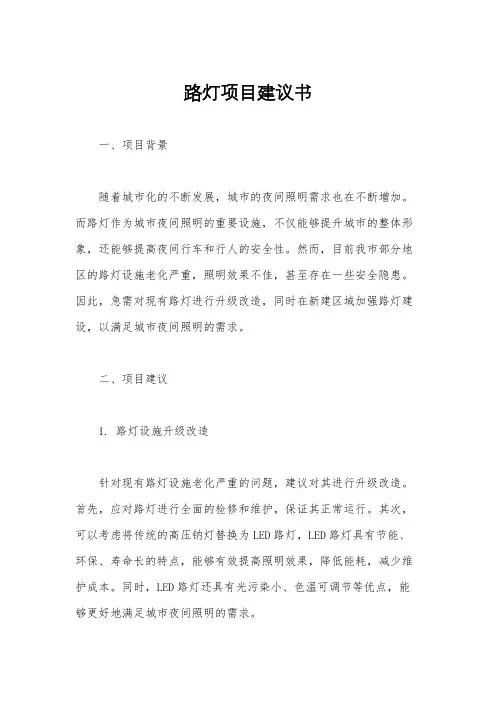 路灯项目建议书

一、项目背景

随着城市化的不断发展，城市的夜间照明需求也在不断增加。而路灯作为城市夜间照明的重要设施，不仅能够提升城市的整体形象，还能够提高夜间行车和行人的安全性。然而，目前我市部分地区的路灯设施老化严重，照明效果不佳，甚至存在一些安全隐患。因此，急需对现有路灯进行升级改造，同时在新建区域加强路灯建设，以满足城市夜间照明的需求。

二、项目建议

1. 路灯设施升级改造

针对现有路灯设施老化严重的问题，建议对其进行升级改造。首先，应对路灯进行全面的检修和维护，保证其正常运行。其次，可以考虑将传统的高压钠灯替换为LED路灯，LED路灯具有节能、环保、寿命长的特点，能够有效提高照明效果，降低能耗，减少维护成本。同时，LED路灯还具有光污染小、色温可调节等优点，能够更好地满足城市夜间照明的需求。